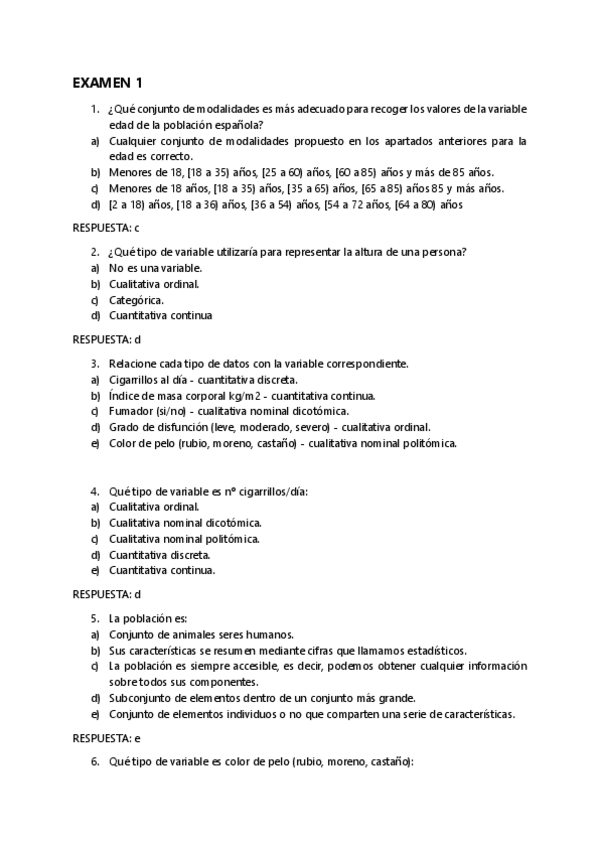 EXAMEN 1

1. ¿Qué conjunto de modalidades es más adecuado para recoger los valores de la variable edad de la población española?
a) Cualquier conjunto de modalidades propuesto en los apartados anteriores para la edad es correcto.
b) Menores de 18, [18 a 35) años, [25 a 60) años, [60 a 85) años y más de 85 años.
c) Menores de 18 años, [18 a 35) años, [35 a 65) años, [65 a 85) años 85 y más años.
d) [2 a 18) años, [18 a 36) años, [36 a 54) años, [54 a 72 años, [64 a 80) años

RESPUESTA: c

2. ¿Qué tipo de variable utilizaría para representar la altura de una persona?
a) No es una variable.
b) Cualitativa ordinal.
c) Categórica.
d) Cuantitativa continua

RESPUESTA: d

3. Relacione cada tipo de datos con la variable correspondiente.
a) Cigarrillos al día - cuantitativa discreta.
b) Índice de masa corporal kg/m2 - cuantitativa continua.
c) Fumador (si/no) - cualitativa nominal dicotómica.
d) Grado de disfunción (leve, moderado, severo) - cualitativa ordinal.
e) Color de pelo (rubio, moreno, castaño) - cualitativa nominal politómica.

4. Qué tipo de variable es nº cigarrillos/día:
a) Cualitativa ordinal.
b) Cualitativa nominal dicotómica.
c) Cualitativa nominal politómica.
d) Cuantitativa discreta.
e) Cuantitativa continua.

RESPUESTA: d

5. La población es:
a) Conjunto de animales seres humanos.
b) Sus características se resumen mediante cifras que llamamos estadísticos.
c) La población es siempre accesible, es decir, podemos obtener cualquier información sobre todos sus componentes.
d) Subconjunto de elementos dentro de un conjunto más grande.
e) Conjunto de elementos individuos o no que comparten una serie de características.

RESPUESTA: e

6. Qué tipo de variable es color de pelo (rubio, moreno, castaño):